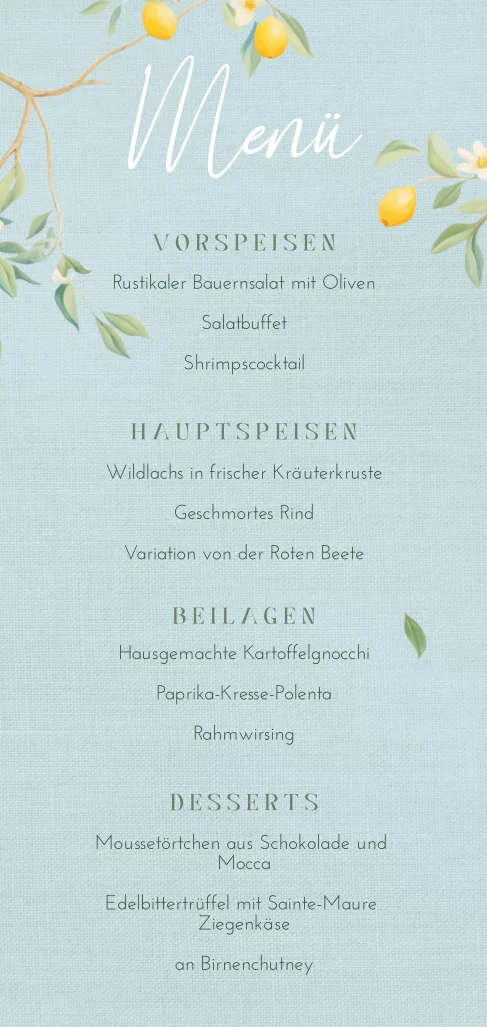 Menü

VORSPEISEN

Rustikaler Bauernsalat mit Oliven

Salatbuffet

Shrimpscocktail

HAUPTSPEISEN

Wildlachs in frischer Kräuterkruste

Geschmortes Rind

Variation von der Roten Beete

BEILAGEN

Hausgemachte Kartoffelgnocchi

Paprika-Kresse-Polenta

Rahmwirsing

DESSERTS

Moussetörtchen aus Schokolade und Mocca

Edelbittertrüffel mit Sainte-Maure Ziegenkäse

an Birnenchutney